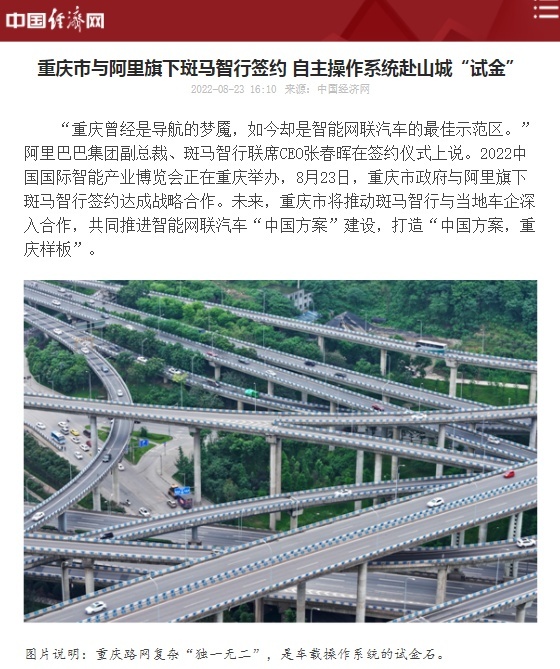 中国经济网

重庆市与阿里旗下斑马智行签约 自主操作系统赴山城“试金”

2022-08-23 16:10 来源：中国经济网

“重庆曾经是导航的梦魇，如今却是智能网联汽车的最佳示范区。”阿里巴巴集团副总裁、斑马智行联席CEO张春晖在签约仪式上说。2022中国国际智能产业博览会正在重庆举办，8月23日，重庆市政府与阿里旗下斑马智行签约达成战略合作。未来，重庆市将推动斑马智行与当地车企深入合作，共同推进智能网联汽车“中国方案”建设，打造“中国方案，重庆样板”。

图片说明：重庆路网复杂“独一无二”，是车载操作系统的试金石。